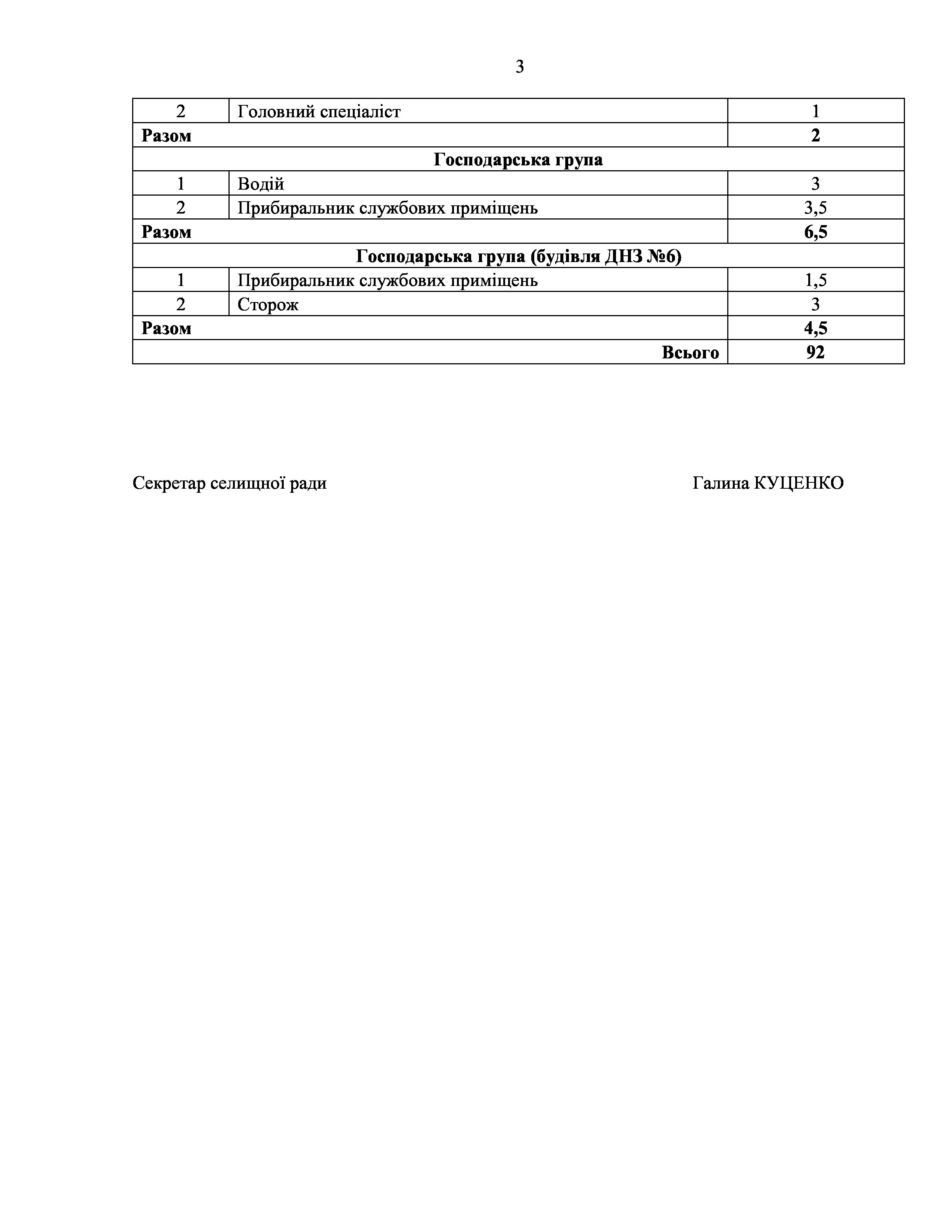 3

| 2 | Головний спеціаліст | 1 |
|---|---|---|
| **Разом** | | **2** |
| **Господарська група** | | |
| 1 | Водій | 3 |
| 2 | Прибиральник службових приміщень | 3,5 |
| **Разом** | | **6,5** |
| **Господарська група (будівля ДНЗ №6)** | | |
| 1 | Прибиральник службових приміщень | 1,5 |
| 2 | Сторож | 3 |
| **Разом** | | **4,5** |
| | **Всього** | **92** |

Секретар селищної ради Галина КУЦЕНКО